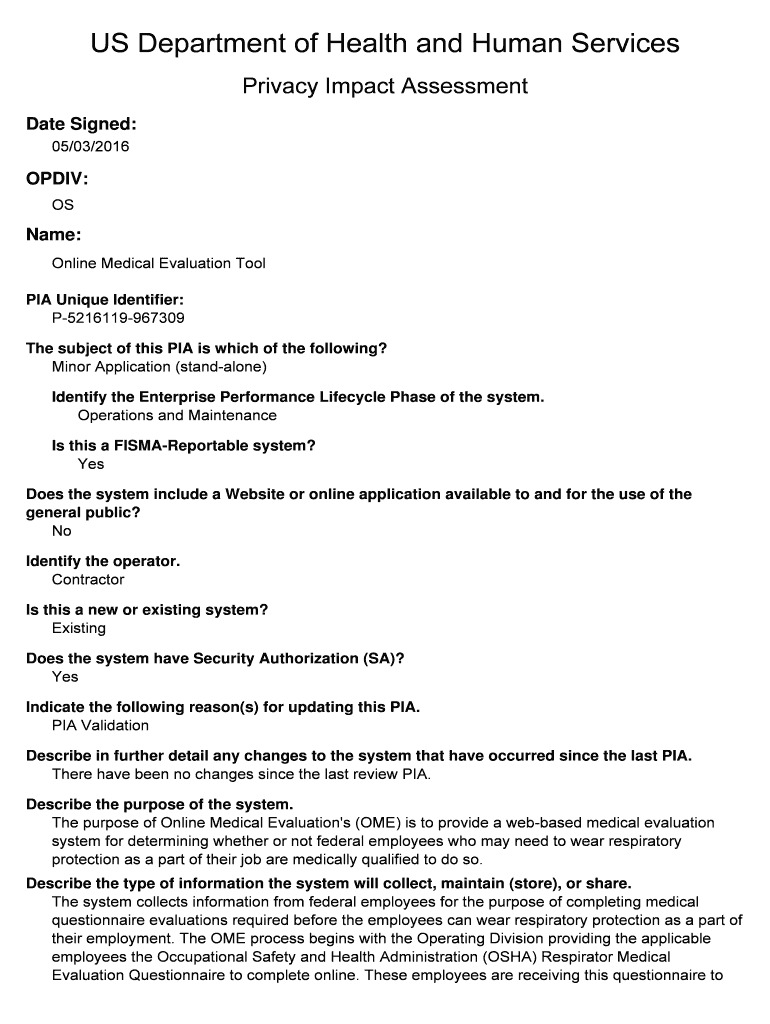 US Department of Health and Human Services

Privacy Impact Assessment

Date Signed:

05/03/2016

OPDIV:

OS

Name:

Online Medical Evaluation Tool

PIA Unique Identifier:

P-5216119-967309

The subject of this PIA is which of the following?

Minor Application (stand-alone)

Identify the Enterprise Performance Lifecycle Phase of the system.

Operations and Maintenance

Is this a FISMA-Reportable system?

Yes

Does the system include a Website or online application available to and for the use of the general public?

No

Identify the operator.

Contractor

Is this a new or existing system?

Existing

Does the system have Security Authorization (SA)?

Yes

Indicate the following reason(s) for updating this PIA.

PIA Validation

Describe in further detail any changes to the system that have occurred since the last PIA.

There have been no changes since the last review PIA.

Describe the purpose of the system.

The purpose of Online Medical Evaluation's (OME) is to provide a web-based medical evaluation system for determining whether or not federal employees who may need to wear respiratory protection as a part of their job are medically qualified to do so.

Describe the type of information the system will collect, maintain (store), or share.

The system collects information from federal employees for the purpose of completing medical questionnaire evaluations required before the employees can wear respiratory protection as a part of their employment. The OME process begins with the Operating Division providing the applicable employees the Occupational Safety and Health Administration (OSHA) Respirator Medical Evaluation Questionnaire to complete online. These employees are receiving this questionnaire to